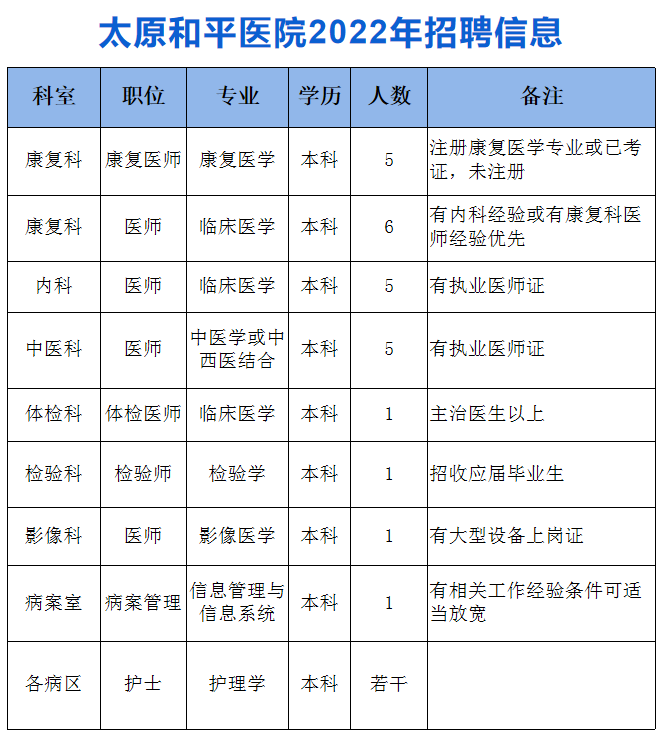 太原和平医院2022年招聘信息

| 科室 | 职位 | 专业 | 学历 | 人数 | 备注 |
|---|---|---|---|---|---|
| 康复科 | 康复医师 | 康复医学 | 本科 | 5 | 注册康复医学专业或已考证，未注册 |
| 康复科 | 医师 | 临床医学 | 本科 | 6 | 有内科经验或有康复科医师经验优先 |
| 内科 | 医师 | 临床医学 | 本科 | 5 | 有执业医师证 |
| 中医科 | 医师 | 中医学或中西医结合 | 本科 | 5 | 有执业医师证 |
| 体检科 | 体检医师 | 临床医学 | 本科 | 1 | 主治医生以上 |
| 检验科 | 检验师 | 检验学 | 本科 | 1 | 招收应届毕业生 |
| 影像科 | 医师 | 影像医学 | 本科 | 1 | 有大型设备上岗证 |
| 病案室 | 病案管理 | 信息管理与信息系统 | 本科 | 1 | 有相关工作经验条件可适当放宽 |
| 各病区 | 护士 | 护理学 | 本科 | 若干 | |